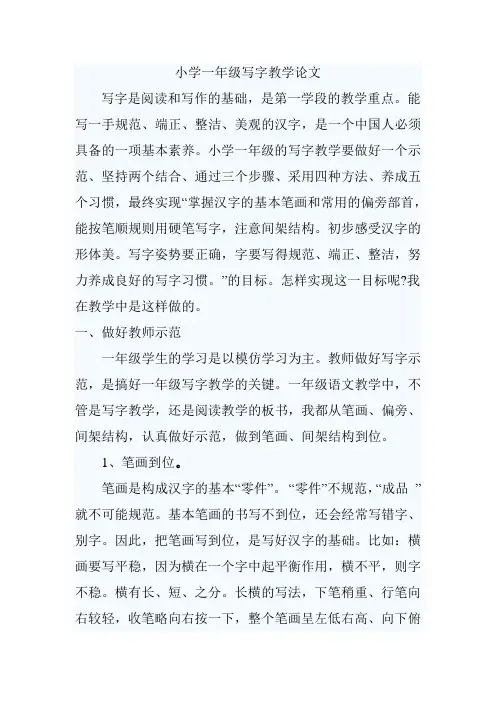 小学一年级写字教学论文

写字是阅读和写作的基础，是第一学段的教学重点。能写一手规范、端正、整洁、美观的汉字，是一个中国人必须具备的一项基本素养。小学一年级的写字教学要做好一个示范、坚持两个结合、通过三个步骤、采用四种方法、养成五个习惯，最终实现“掌握汉字的基本笔画和常用的偏旁部首，能按笔顺规则用硬笔写字，注意间架结构。初步感受汉字的形体美。写字姿势要正确，字要写得规范、端正、整洁，努力养成良好的写字习惯。”的目标。怎样实现这一目标呢?我在教学中是这样做的。

一、做好教师示范

一年级学生的学习是以模仿学习为主。教师做好写字示范，是搞好一年级写字教学的关键。一年级语文教学中，不管是写字教学，还是阅读教学的板书，我都从笔画、偏旁、间架结构，认真做好示范，做到笔画、间架结构到位。

1、笔画到位。

笔画是构成汉字的基本“零件”。“零件”不规范，“成品 ”就不可能规范。基本笔画的书写不到位，还会经常写错字、别字。因此，把笔画写到位，是写好汉字的基础。比如：横画要写平稳，因为横在一个字中起平衡作用，横不平，则字不稳。横有长、短、之分。长横的写法，下笔稍重、行笔向右较轻，收笔略向右按一下，整个笔画呈左低右高、向下俯